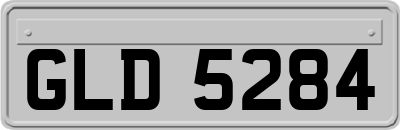 GLD 5284